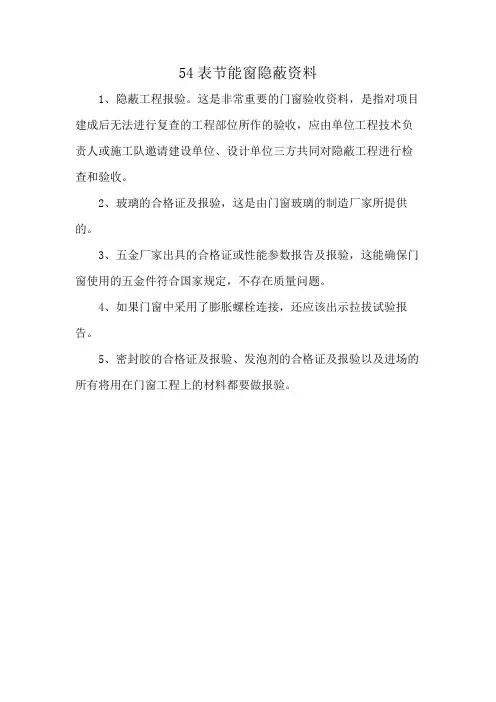 54 表节能窗隐蔽资料

1、隐蔽工程报验。这是非常重要的门窗验收资料，是指对项目建成后无法进行复查的工程部位所作的验收，应由单位工程技术负责人或施工队邀请建设单位、设计单位三方共同对隐蔽工程进行检查和验收。

2、玻璃的合格证及报验，这是由门窗玻璃的制造厂家所提供的。

3、五金厂家出具的合格证或性能参数报告及报验，这能确保门窗使用的五金件符合国家规定，不存在质量问题。

4、如果门窗中采用了膨胀螺栓连接，还应该出示拉拔试验报告。

5、密封胶的合格证及报验、发泡剂的合格证及报验以及进场的所有将用在门窗工程上的材料都要做报验。